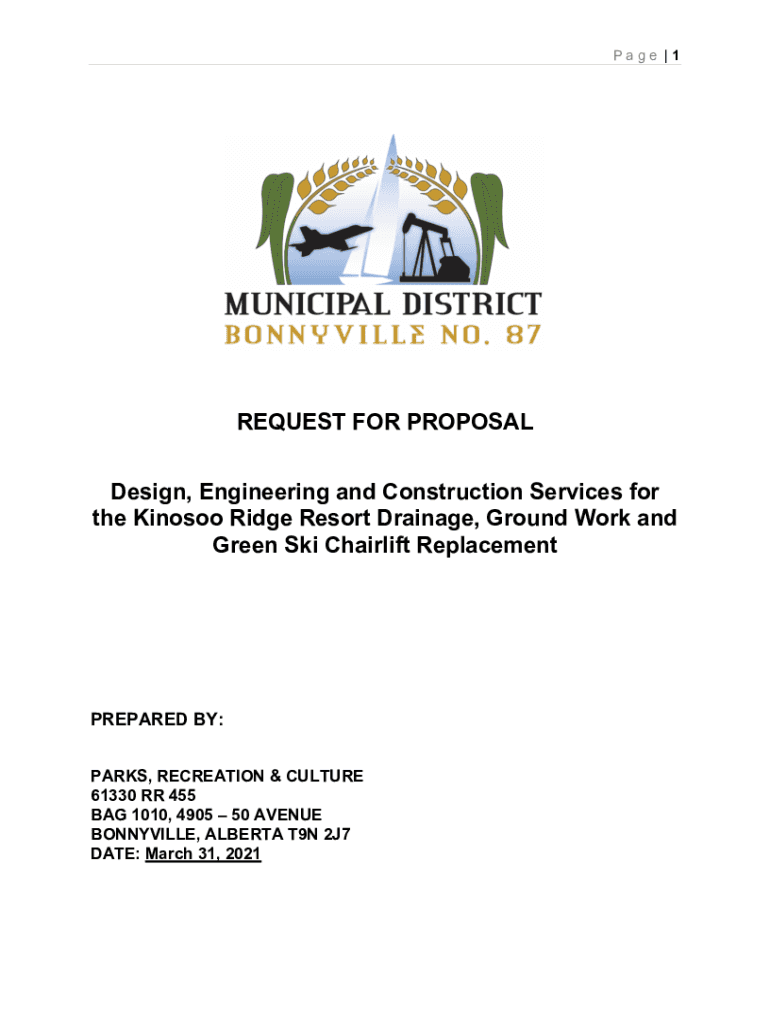 P a g e | 1

MUNICIPAL DISTRICT
BONNYVILLE NO. 87

REQUEST FOR PROPOSAL

Design, Engineering and Construction Services for the Kinosoo Ridge Resort Drainage, Ground Work and Green Ski Chairlift Replacement

PREPARED BY:

PARKS, RECREATION & CULTURE
61330 RR 455
BAG 1010, 4905 – 50 AVENUE
BONNYVILLE, ALBERTA T9N 2J7
DATE: March 31, 2021